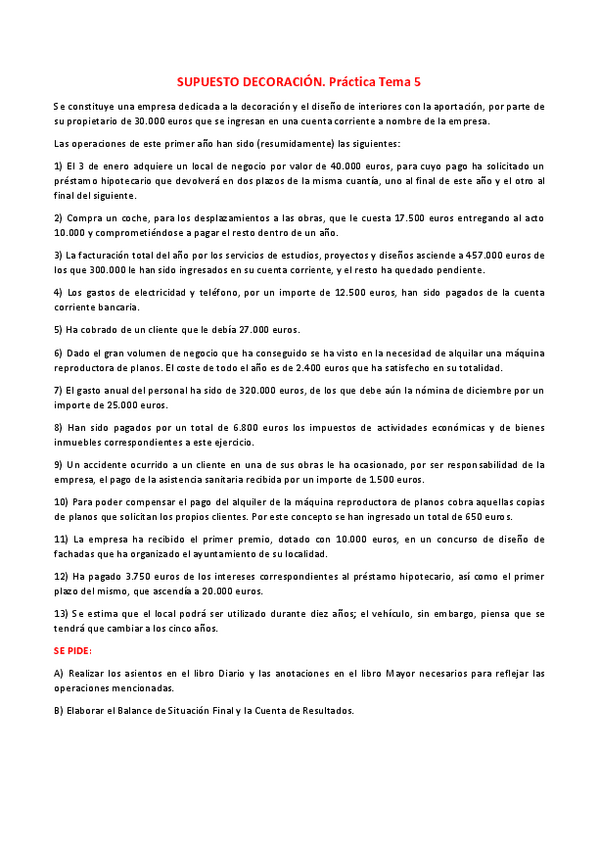 SUPUESTO DECORACIÓN. Práctica Tema 5

Se constituye una empresa dedicada a la decoración y el diseño de interiores con la aportación, por parte de su propietario de 30.000 euros que se ingresan en una cuenta corriente a nombre de la empresa.

Las operaciones de este primer año han sido (resumidamente) las siguientes:

1) El 3 de enero adquiere un local de negocio por valor de 40.000 euros, para cuyo pago ha solicitado un préstamo hipotecario que devolverá en dos plazos de la misma cuantía, uno al final de este año y el otro al final del siguiente.

2) Compra un coche, para los desplazamientos a las obras, que le cuesta 17.500 euros entregando al acto 10.000 y comprometiéndose a pagar el resto dentro de un año.

3) La facturación total del año por los servicios de estudios, proyectos y diseños asciende a 457.000 euros de los que 300.000 le han sido ingresados en su cuenta corriente, y el resto ha quedado pendiente.

4) Los gastos de electricidad y teléfono, por un importe de 12.500 euros, han sido pagados de la cuenta corriente bancaria.

5) Ha cobrado de un cliente que le debía 27.000 euros.

6) Dado el gran volumen de negocio que ha conseguido se ha visto en la necesidad de alquilar una máquina reproductora de planos. El coste de todo el año es de 2.400 euros que ha satisfecho en su totalidad.

7) El gasto anual del personal ha sido de 320.000 euros, de los que debe aún la nómina de diciembre por un importe de 25.000 euros.

8) Han sido pagados por un total de 6.800 euros los impuestos de actividades económicas y de bienes inmuebles correspondientes a este ejercicio.

9) Un accidente ocurrido a un cliente en una de sus obras le ha ocasionado, por ser responsabilidad de la empresa, el pago de la asistencia sanitaria recibida por un importe de 1.500 euros.

10) Para poder compensar el pago del alquiler de la máquina reproductora de planos cobra aquellas copias de planos que solicitan los propios clientes. Por este concepto se han ingresado un total de 650 euros.

11) La empresa ha recibido el primer premio, dotado con 10.000 euros, en un concurso de diseño de fachadas que ha organizado el ayuntamiento de su localidad.

12) Ha pagado 3.750 euros de los intereses correspondientes al préstamo hipotecario, así como el primer plazo del mismo, que ascendía a 20.000 euros.

13) Se estima que el local podrá ser utilizado durante diez años; el vehículo, sin embargo, piensa que se tendrá que cambiar a los cinco años.

SE PIDE:

A) Realizar los asientos en el libro Diario y las anotaciones en el libro Mayor necesarios para reflejar las operaciones mencionadas.

B) Elaborar el Balance de Situación Final y la Cuenta de Resultados.